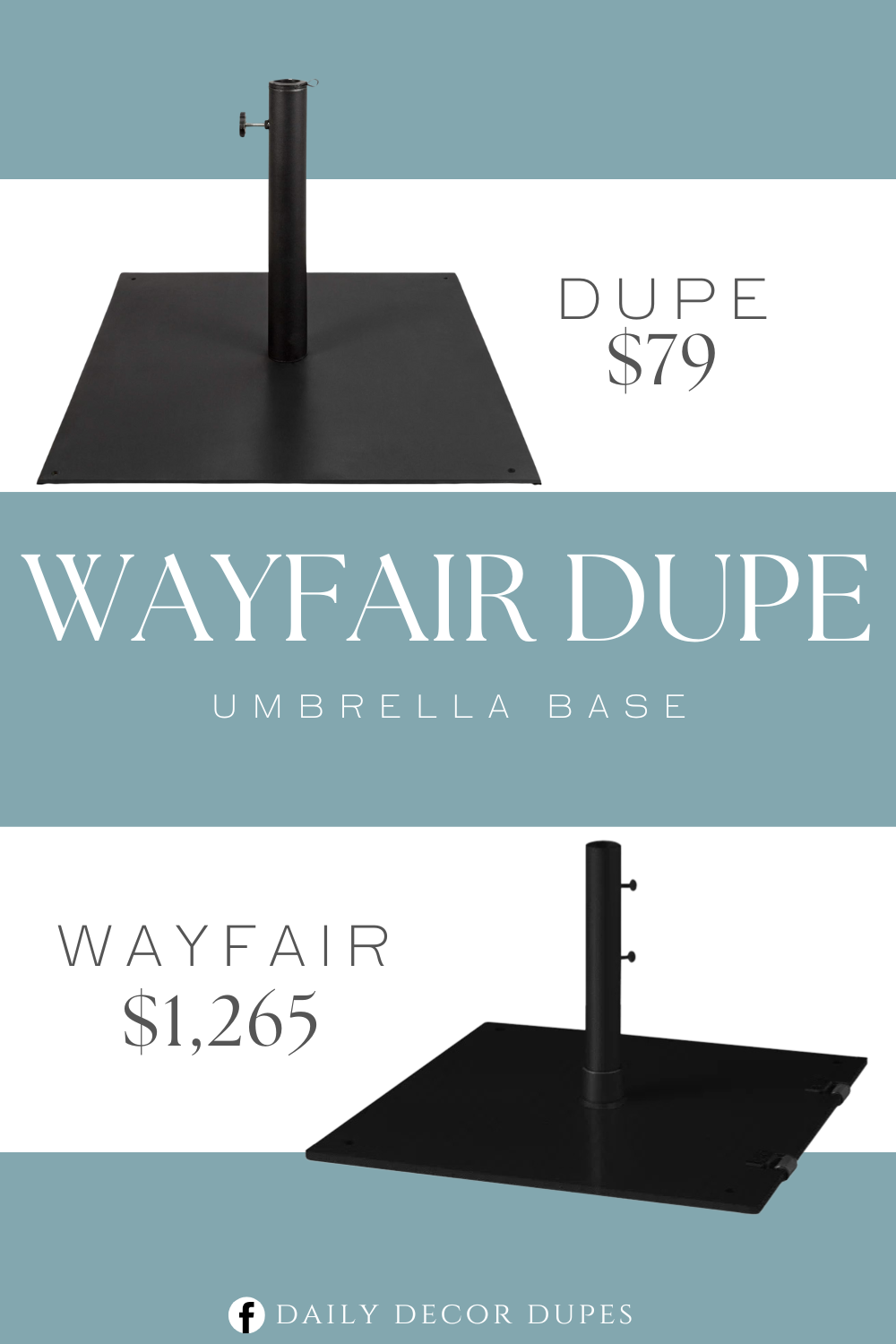 DUPE
$79

WAYFAIR DUPE
UMBRELLA BASE

WAYFAIR
$1,265

DAILY DECOR DUPES